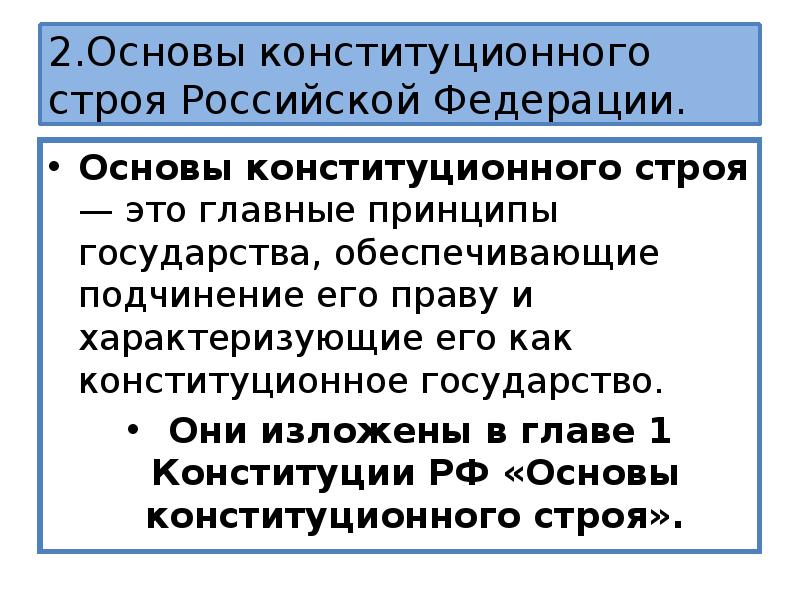 2.Основы конституционного строя Российской Федерации.

• Основы конституционного строя — это главные принципы государства, обеспечивающие подчинение его праву и характеризующие его как конституционное государство.

• Они изложены в главе 1 Конституции РФ «Основы конституционного строя».